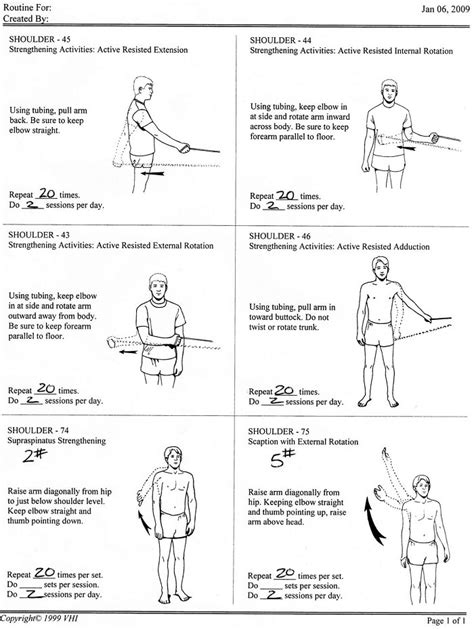 Routine For:
Created By:

Jan 06, 2009

SHOULDER - 45
Strengthening Activities: Active Resisted Extension

Using tubing, pull arm back. Be sure to keep elbow straight.

Repeat 20 times.
Do 2 sessions per day.

SHOULDER - 44
Strengthening Activities: Active Resisted Internal Rotation

Using tubing, keep elbow in at side and rotate arm inward across body. Be sure to keep forearm parallel to floor.

Repeat 20 times.
Do 2 sessions per day.

SHOULDER - 43
Strengthening Activities: Active Resisted External Rotation

Using tubing, keep elbow in at side and rotate arm outward away from body. Be sure to keep forearm parallel to floor.

Repeat 20 times.
Do 2 sessions per day.

SHOULDER - 46
Strengthening Activities: Active Resisted Adduction

Using tubing, pull arm in toward buttock. Do not twist or rotate trunk.

Repeat 20 times.
Do 2 sessions per day.

SHOULDER - 74
Supraspinatus Strengthening

2#

Raise arm diagonally from hip to just below shoulder level. Keep elbow straight and thumb pointing down.

Repeat 20 times per set.
Do ____ sets per session.
Do 2 sessions per day.

SHOULDER - 75
Scaption with External Rotation

5#

Raise arm diagonally from hip. Keeping elbow straight and thumb pointing up, raise arm above head.

Repeat 20 times per set.
Do ____ sets per session.
Do 2 sessions per day.

Copyright© 1999 VHI

Page 1 of 1